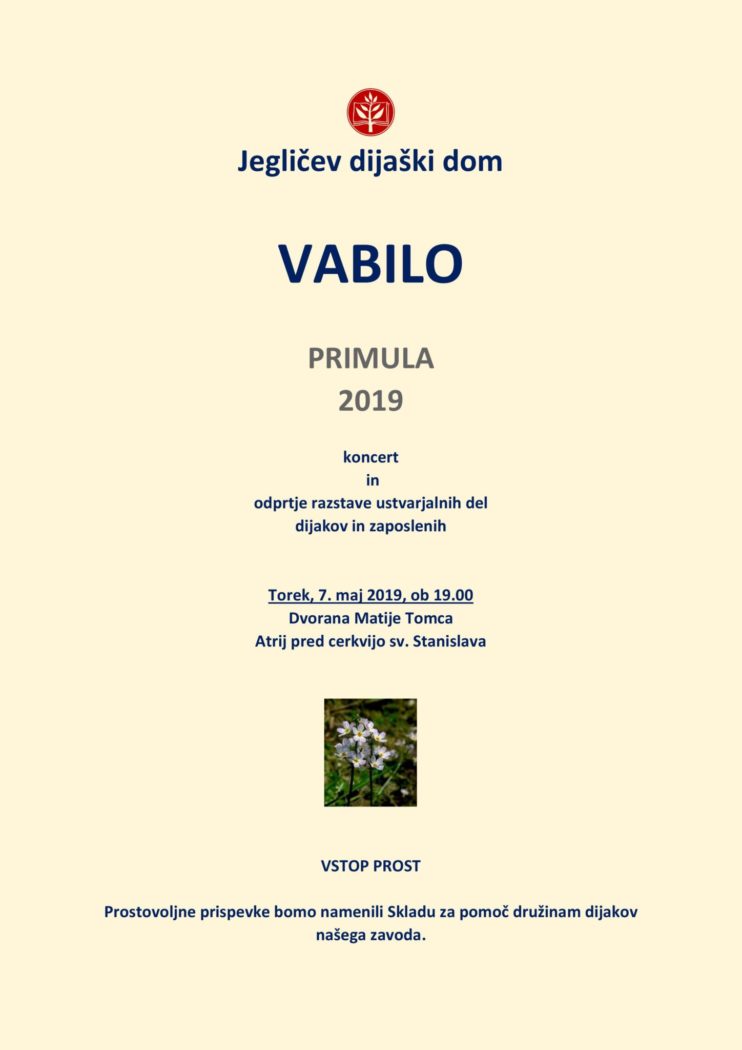 Jegličev dijaški dom

VABILO

PRIMULA
2019

koncert
in
odprtje razstave ustvarjalnih del
dijakov in zaposlenih

Torek, 7. maj 2019, ob 19.00
Dvorana Matije Tomca
Atrij pred cerkvijo sv. Stanislava

VSTOP PROST

Prostovoljne prispevke bomo namenili Skladu za pomoč družinam dijakov našega zavoda.